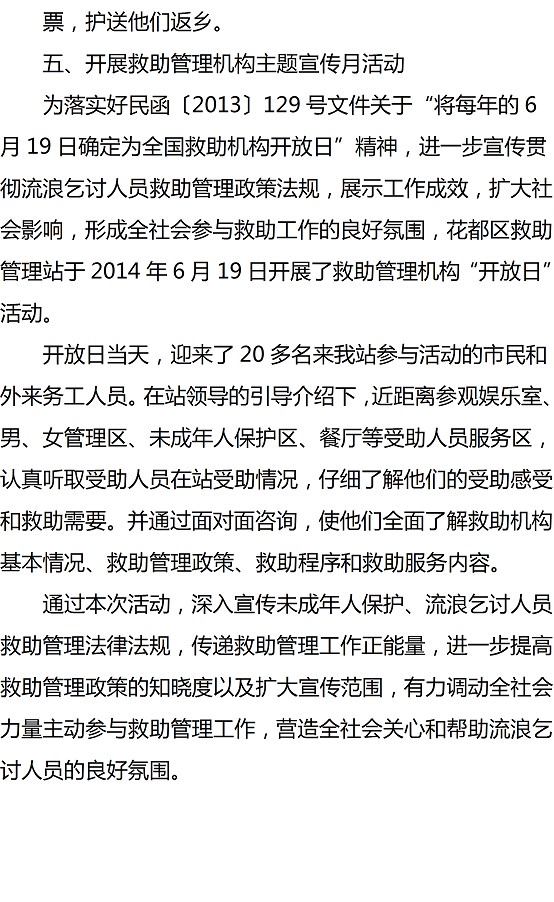 票，护送他们返乡。

五、开展救助管理机构主题宣传月活动

为落实好民函〔2013〕129 号文件关于“将每年的 6 月 19 日确定为全国救助机构开放日”精神，进一步宣传贯彻流浪乞讨人员救助管理政策法规，展示工作成效，扩大社会影响，形成全社会参与救助工作的良好氛围，花都区救助管理站于 2014 年 6 月 19 日开展了救助管理机构“开放日”活动。

开放日当天，迎来了 20 多名来我站参与活动的市民和外来务工人员。在站领导的引导介绍下，近距离参观娱乐室、男、女管理区、未成年人保护区、餐厅等受助人员服务区，认真听取受助人员在站受助情况，仔细了解他们的受助感受和救助需要。并通过面对面咨询，使他们全面了解救助机构基本情况、救助管理政策、救助程序和救助服务内容。

通过本次活动，深入宣传未成年人保护、流浪乞讨人员救助管理法律法规，传递救助管理工作正能量，进一步提高救助管理政策的知晓度以及扩大宣传范围，有力调动全社会力量主动参与救助管理工作，营造全社会关心和帮助流浪乞讨人员的良好氛围。